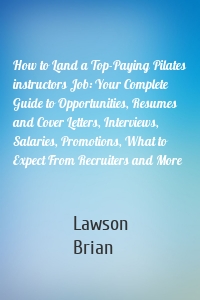 How to Land a Top-Paying Pilates instructors Job: Your Complete Guide to Opportunities, Resumes and Cover Letters, Interviews, Salaries, Promotions, What to Expect From Recruiters and More

Lawson
Brian